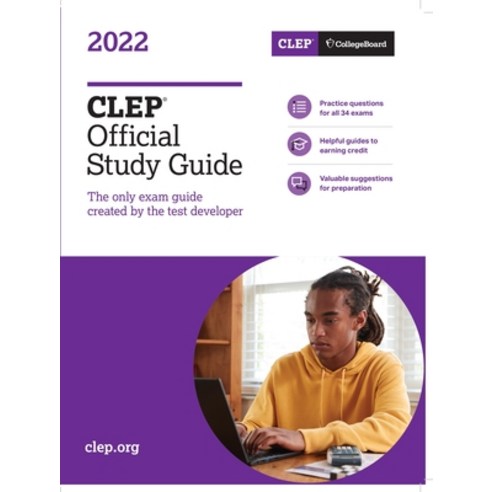 2022

CLEP CollegeBoard

CLEP®
Official
Study Guide

The only exam guide created by the test developer

Practice questions for all 34 exams

Helpful guides to earning credit

Valuable suggestions for preparation

clep.org